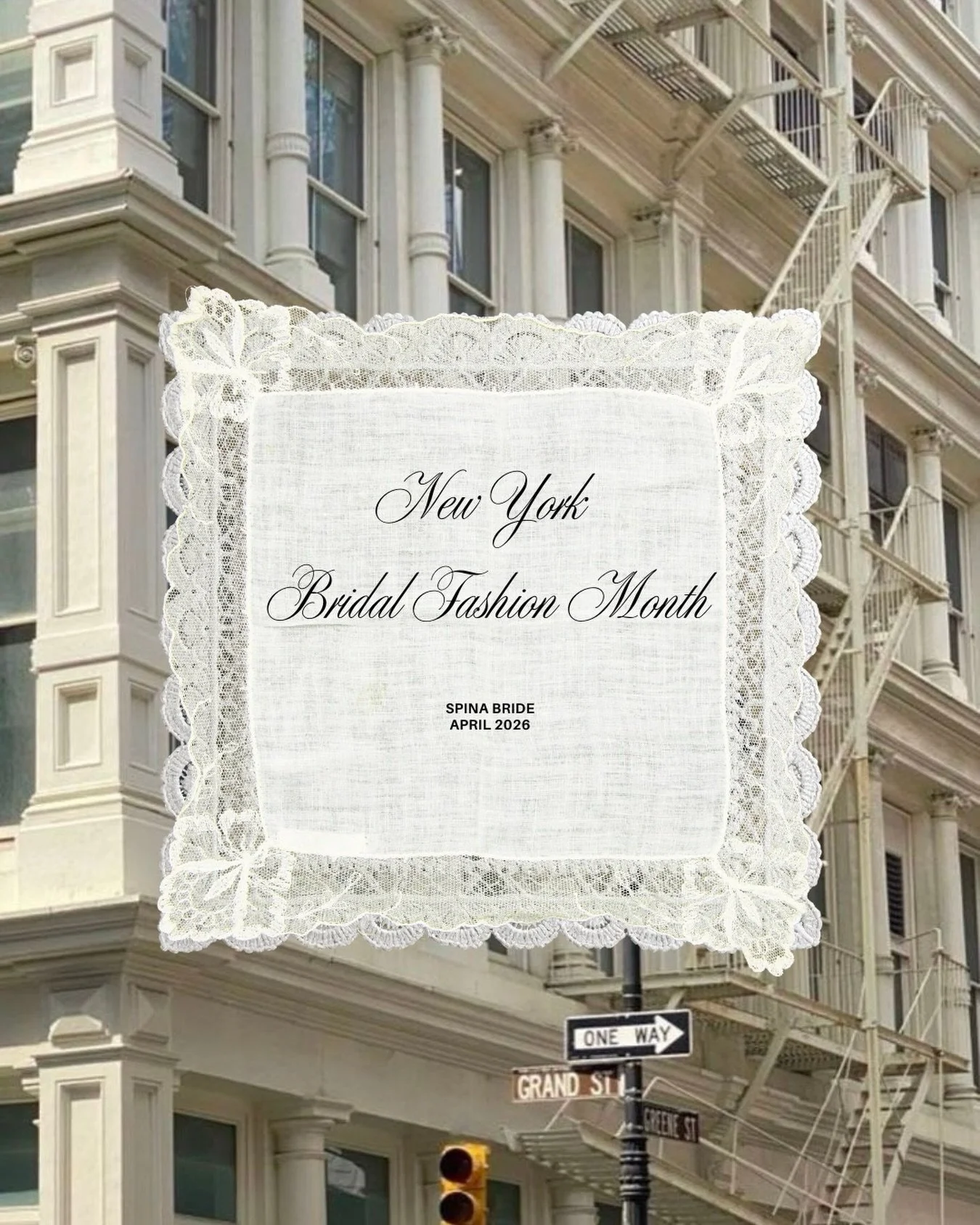 New York
Bridal Fashion Month

SPINA BRIDE
APRIL 2026

ONE WAY

GRAND ST

GREENE ST